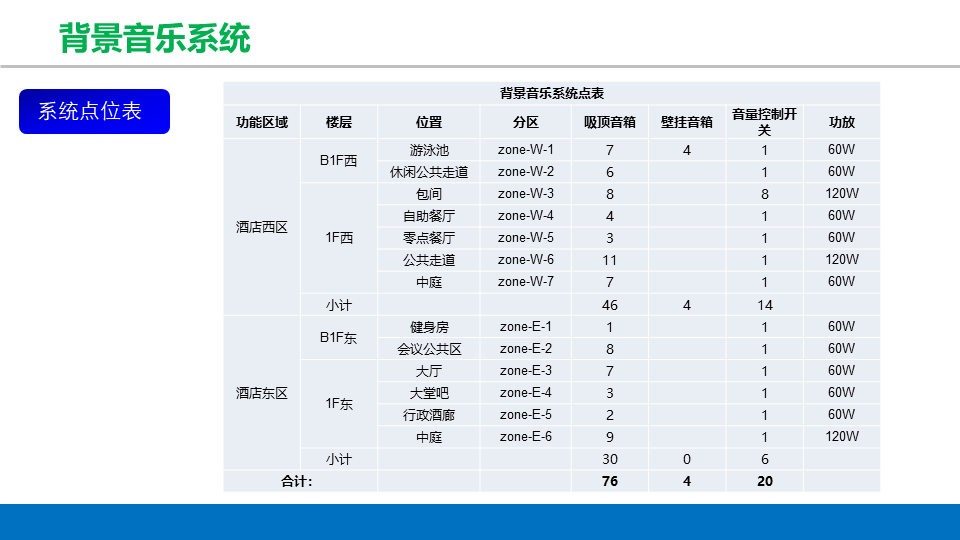 背景音乐系统

系统点位表

背景音乐系统点表

| 功能区域 | 楼层 | 位置 | 分区 | 吸顶音箱 | 壁挂音箱 | 音量控制开关 | 功放 |
|---|---|---|---|---|---|---|---|
| 酒店西区 | B1F西 | 游泳池 | zone-W-1 | 7 | 4 | 1 | 60W |
| | | 休闲公共走道 | zone-W-2 | 6 | | 1 | 60W |
| | 1F西 | 包间 | zone-W-3 | 8 | | 8 | 120W |
| | | 自助餐厅 | zone-W-4 | 4 | | 1 | 60W |
| | | 零点餐厅 | zone-W-5 | 3 | | 1 | 60W |
| | | 公共走道 | zone-W-6 | 11 | | 1 | 120W |
| | | 中庭 | zone-W-7 | 7 | | 1 | 60W |
| | 小计 | | | 46 | 4 | 14 | |
| 酒店东区 | B1F东 | 健身房 | zone-E-1 | 1 | | 1 | 60W |
| | | 会议公共区 | zone-E-2 | 8 | | 1 | 60W |
| | 1F东 | 大厅 | zone-E-3 | 7 | | 1 | 60W |
| | | 大堂吧 | zone-E-4 | 3 | | 1 | 60W |
| | | 行政酒廊 | zone-E-5 | 2 | | 1 | 60W |
| | | 中庭 | zone-E-6 | 9 | | 1 | 120W |
| | 小计 | | | 30 | 0 | 6 | |
| 合计: | | | | 76 | 4 | 20 | |